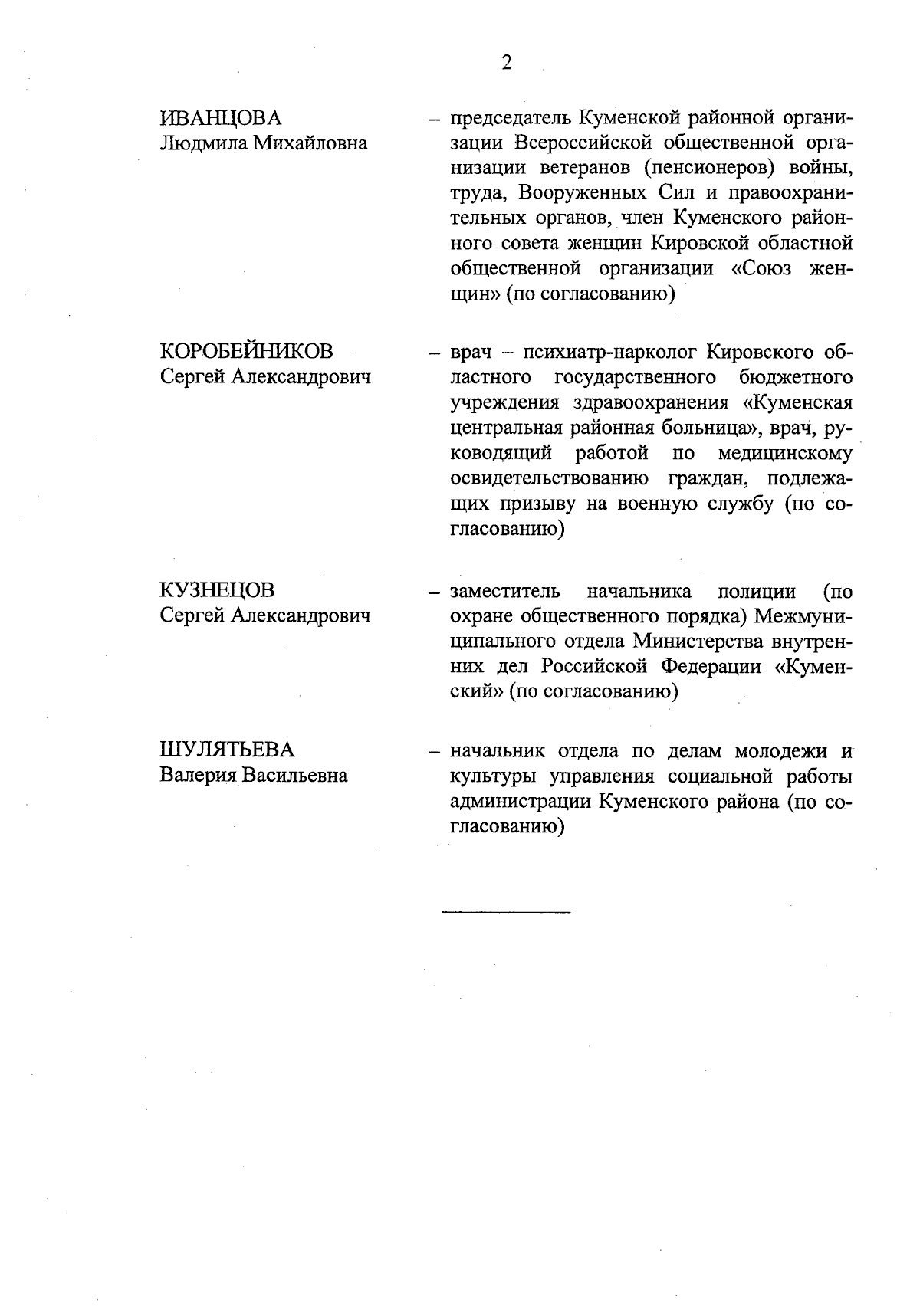 2

ИВАНЦОВА
Людмила Михайловна

– председатель Куменской районной организации Всероссийской общественной организации ветеранов (пенсионеров) войны, труда, Вооруженных Сил и правоохранительных органов, член Куменского районного совета женщин Кировской областной общественной организации «Союз женщин» (по согласованию)

КОРОБЕЙНИКОВ
Сергей Александрович

– врач – психиатр-нарколог Кировского областного государственного бюджетного учреждения здравоохранения «Куменская центральная районная больница», врач, руководящий работой по медицинскому освидетельствованию граждан, подлежащих призыву на военную службу (по согласованию)

КУЗНЕЦОВ
Сергей Александрович

– заместитель начальника полиции (по охране общественного порядка) Межмуниципального отдела Министерства внутренних дел Российской Федерации «Куменский» (по согласованию)

ШУЛЯТЬЕВА
Валерия Васильевна

– начальник отдела по делам молодежи и культуры управления социальной работы администрации Куменского района (по согласованию)